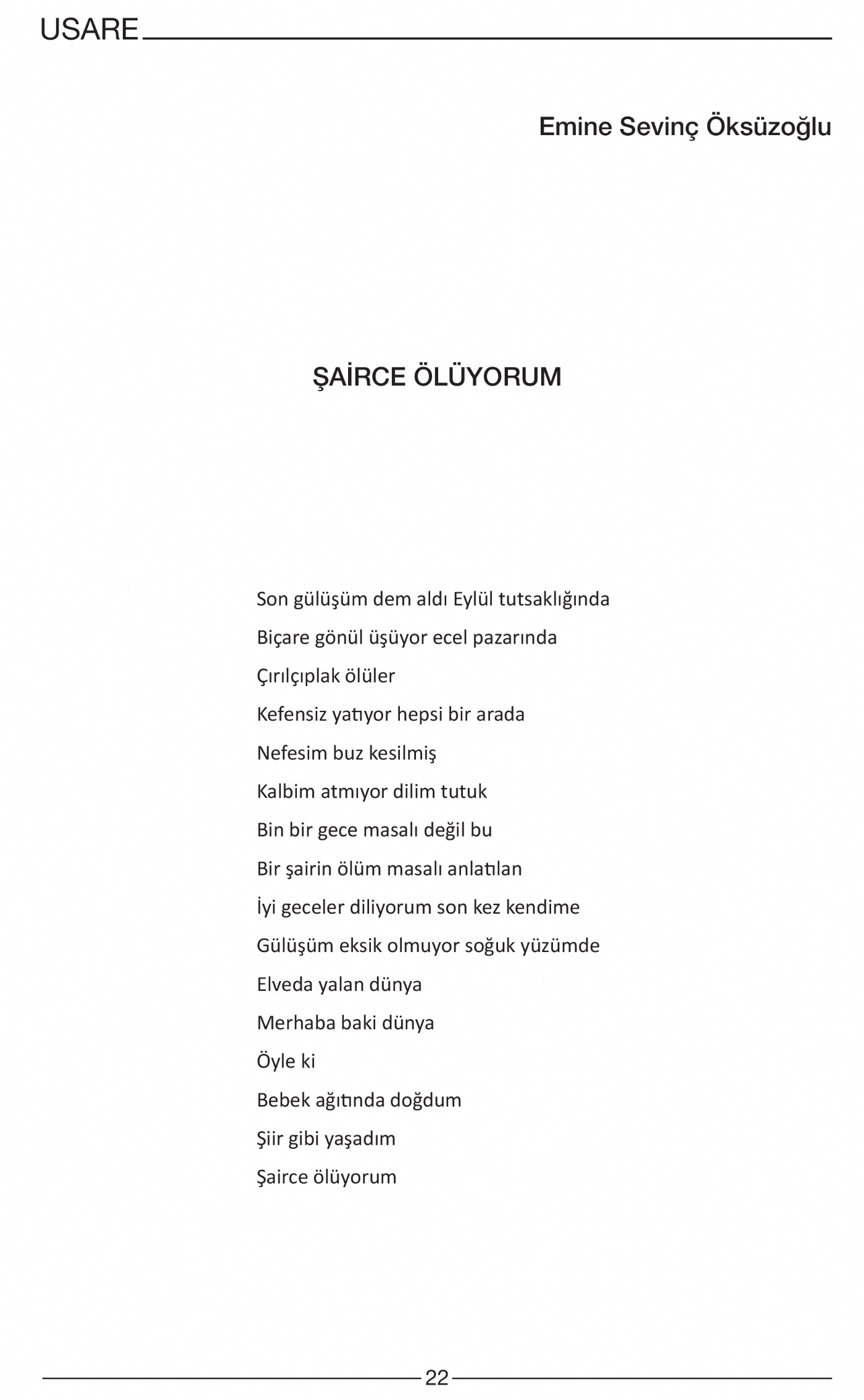 USARE

Emine Sevinç Öksüzoğlu

ŞAİRCE ÖLÜYORUM

Son gülüşüm dem aldı Eylül tutsaklığında
Biçare gönül üşüyor ecel pazarında
Çırılçıplak ölüler
Kefensiz yatıyor hepsi bir arada
Nefesim buz kesilmiş
Kalbim atmıyor dilim tutuk
Bin bir gece masalı değil bu
Bir şairin ölüm masalı anlatılan
İyi geceler diliyorum son kez kendime
Gülüşüm eksik olmuyor soğuk yüzümde
Elveda yalan dünya
Merhaba baki dünya
Öyle ki
Bebek ağıtında doğdum
Şiir gibi yaşadım
Şairce ölüyorum

22